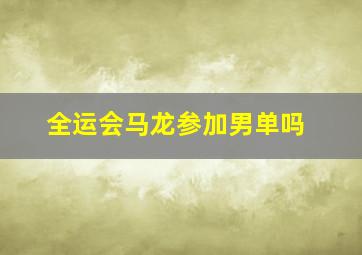 全运会马龙参加男单吗